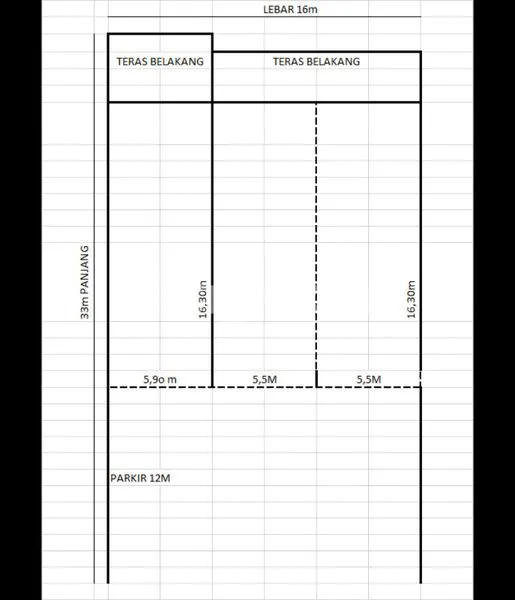 LEBAR 16m

TERAS BELAKANG

TERAS BELAKANG

33m PANJANG

16,30m

16,30m

5,9o m

5,5M

5,5M

PARKIR 12M